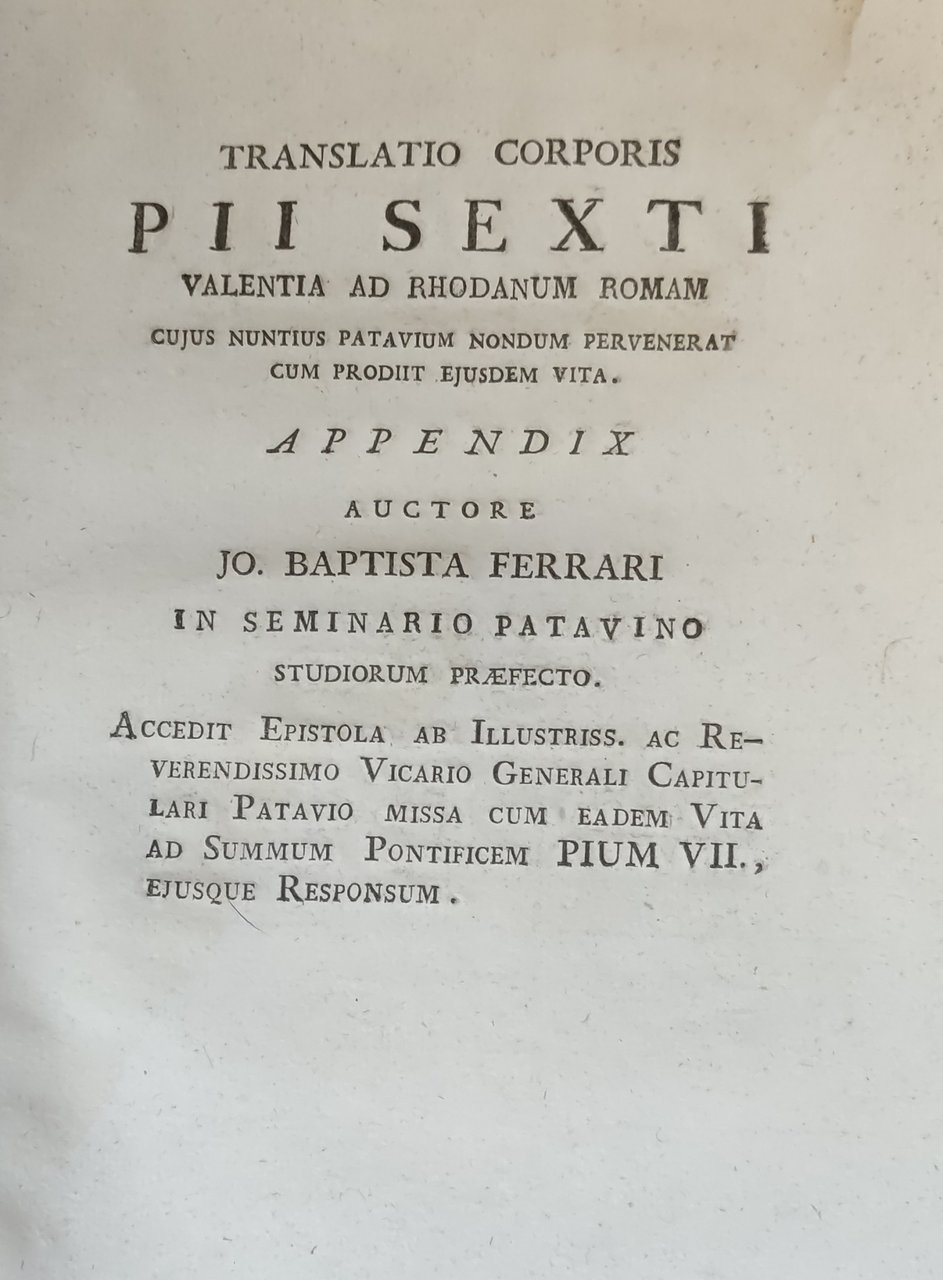 TRANSLATIO CORPORIS
PII SEXTI
VALENTIA AD RHODANUM ROMAM
CUJUS NUNTIUS PATAVIUM NONDUM PERVENERAT CUM PRODIIT EJUSDEM VITA.

APPENDIX

AUCTORE
JO. BAPTISTA FERRARI
IN SEMINARIO PATAVINO
STUDIORUM PRÆFECTO.

ACCEDIT EPISTOLA AB ILLUSTRISS. AC REVERENDISSIMO VICARIO GENERALI CAPITULARI PATAVIO MISSA CUM EADEM VITA AD SUMMUM PONTIFICEM PIUM VII., EJUSQUE RESPONSUM.